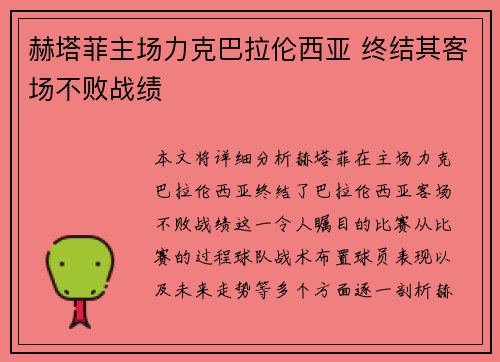 赫塔菲主场力克巴拉伦西亚 终结其客场不败战绩

本文将详细分析赫塔菲在主场力克巴拉伦西亚终结了巴拉伦西亚客场不败战绩这一令人瞩目的比赛从比赛的过程球队战术布置球员表现以及未来走势等多个方面逐一剖析赫